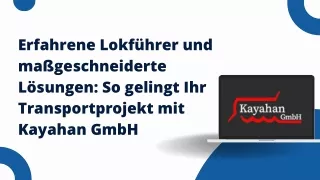 Erfahrene Lokführer und maßgeschneiderte Lösungen: So gelingt Ihr Transportprojekt mit Kayahan GmbH

Kayahan
GmbH